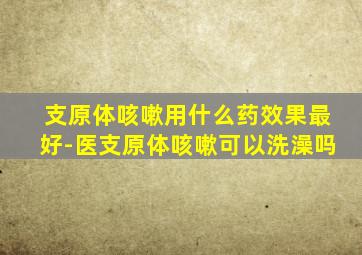 支原体咳嗽用什么药效果最好-医支原体咳嗽可以洗澡吗